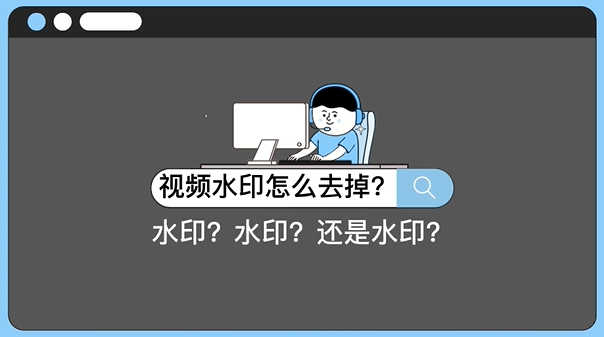 视频水印怎么去掉?

水印？水印？还是水印？